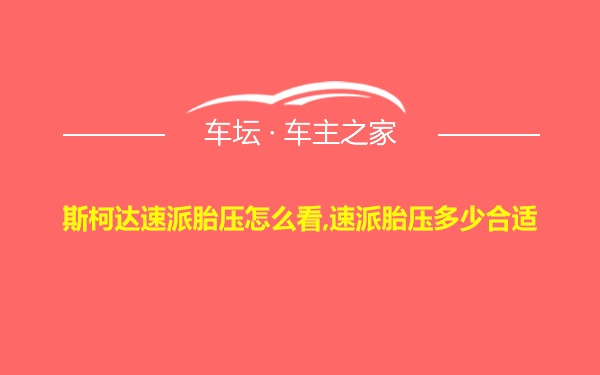 车坛 · 车主之家

斯柯达速派胎压怎么看,速派胎压多少合适